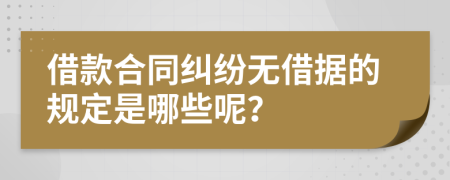 借款合同纠纷无借据的规定是哪些呢？